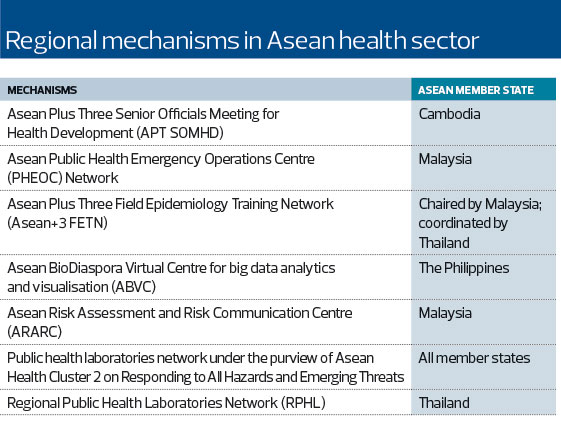 Regional mechanisms in Asean health sector

| MECHANISMS | ASEAN MEMBER STATE |
|---|---|
| Asean Plus Three Senior Officials Meeting for Health Development (APT SOMHD) | Cambodia |
| Asean Public Health Emergency Operations Centre (PHEOC) Network | Malaysia |
| Asean Plus Three Field Epidemiology Training Network (Asean+3 FETN) | Chaired by Malaysia; coordinated by Thailand |
| Asean BioDiaspora Virtual Centre for big data analytics and visualisation (ABVC) | The Philippines |
| Asean Risk Assessment and Risk Communication Centre (ARARC) | Malaysia |
| Public health laboratories network under the purview of Asean Health Cluster 2 on Responding to All Hazards and Emerging Threats | All member states |
| Regional Public Health Laboratories Network (RPHL) | Thailand |